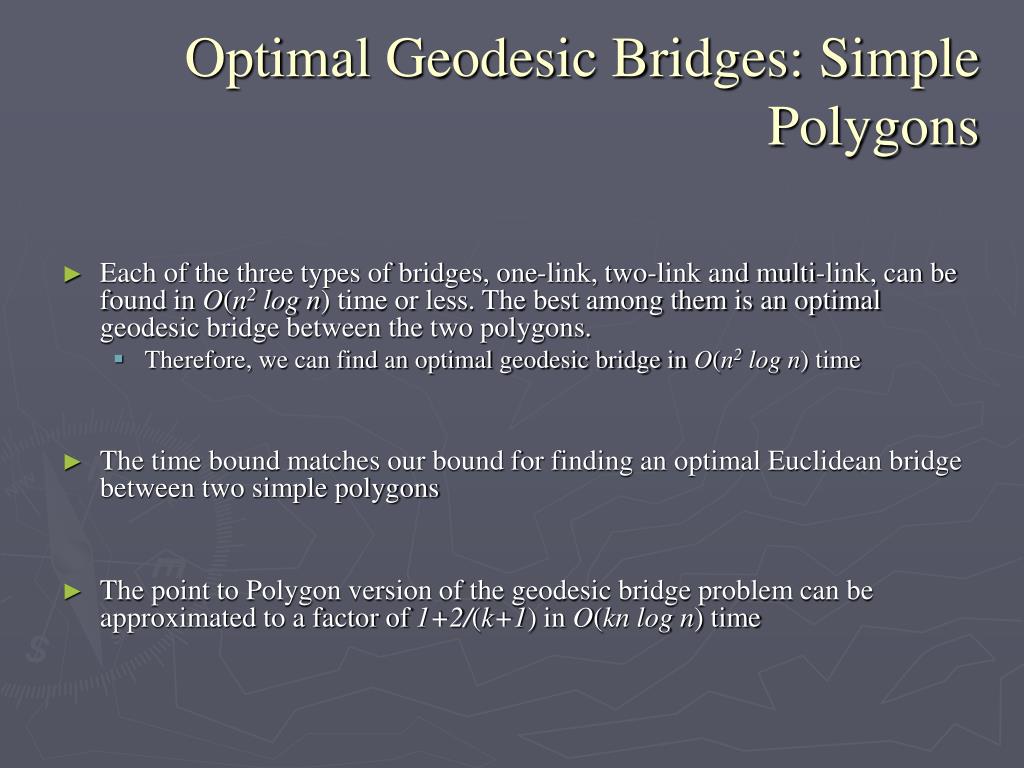 Optimal Geodesic Bridges: Simple Polygons

► Each of the three types of bridges, one-link, two-link and multi-link, can be found in $O(n^2 \log n)$ time or less. The best among them is an optimal geodesic bridge between the two polygons.
  ▪ Therefore, we can find an optimal geodesic bridge in $O(n^2 \log n)$ time

► The time bound matches our bound for finding an optimal Euclidean bridge between two simple polygons

► The point to Polygon version of the geodesic bridge problem can be approximated to a factor of $1+2/(k+1)$ in $O(kn \log n)$ time